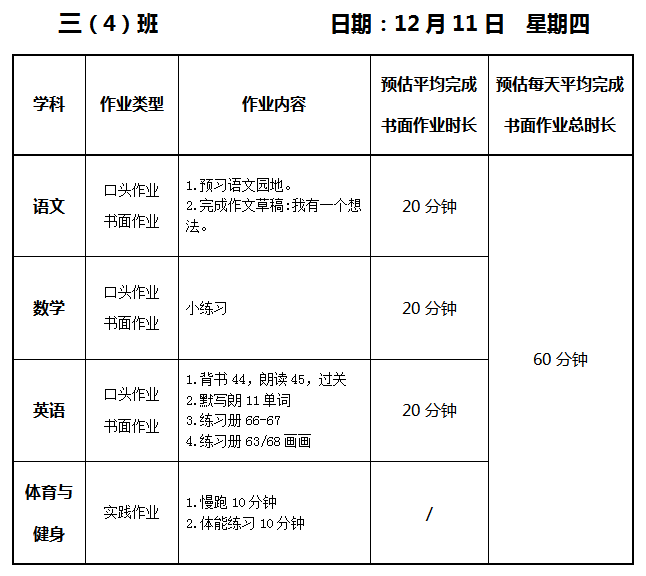 三（4）班 日期：12月11日 星期四

| 学科 | 作业类型 | 作业内容 | 预估平均完成书面作业时长 | 预估每天平均完成书面作业总时长 |
|---|---|---|---|---|
| 语文 | 口头作业 书面作业 | 1.预习语文园地。 2.完成作文草稿:我有一个想法。 | 20分钟 | 60分钟 |
| 数学 | 口头作业 书面作业 | 小练习 | 20分钟 | |
| 英语 | 口头作业 书面作业 | 1.背书44，朗读45，过关 2.默写朗11单词 3.练习册66-67 4.练习册63/68画画 | 20分钟 | |
| 体育与健身 | 实践作业 | 1.慢跑10分钟 2.体能练习10分钟 | / | |